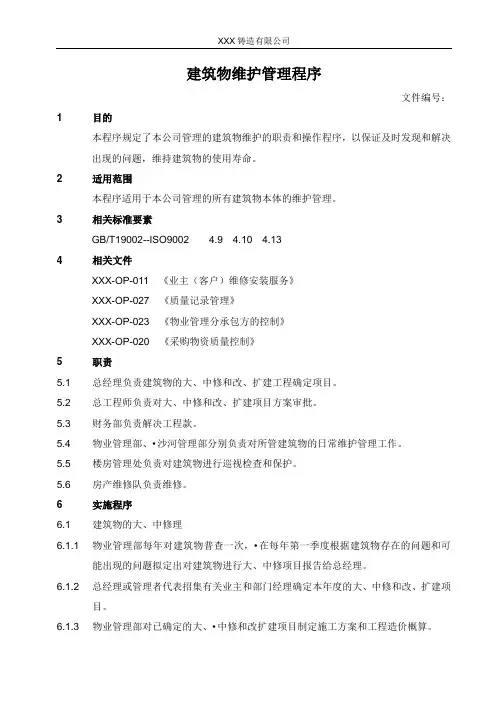 XXX 铸造有限公司

建筑物维护管理程序

文件编号：

1 目的

本程序规定了本公司管理的建筑物维护的职责和操作程序，以保证及时发现和解决出现的问题，维持建筑物的使用寿命。

2 适用范围

本程序适用于本公司管理的所有建筑物本体的维护管理。

3 相关标准要素

GB/T19002--ISO9002 4.9 4.10 4.13

4 相关文件

XXX-OP-011 《业主（客户）维修安装服务》

XXX-OP-027 《质量记录管理》

XXX-OP-023 《物业管理分承包方的控制》

XXX-OP-020 《采购物资质量控制》

5 职责

5.1 总经理负责建筑物的大、中修和改、扩建工程确定项目。

5.2 总工程师负责对大、中修和改、扩建项目方案审批。

5.3 财务部负责解决工程款。

5.4 物业管理部、•沙河管理部分别负责对所管建筑物的日常维护管理工作。

5.5 楼房管理处负责对建筑物进行巡视检查和保护。

5.6 房产维修队负责维修。

6 实施程序

6.1 建筑物的大、中修理

6.1.1 物业管理部每年对建筑物普查一次，•在每年第一季度根据建筑物存在的问题和可能出现的问题拟定出对建筑物进行大、中修项目报告给总经理。

6.1.2 总经理或管理者代表招集有关业主和部门经理确定本年度的大、中修和改、扩建项目。

6.1.3 物业管理部对已确定的大、•中修和改扩建项目制定施工方案和工程造价概算。